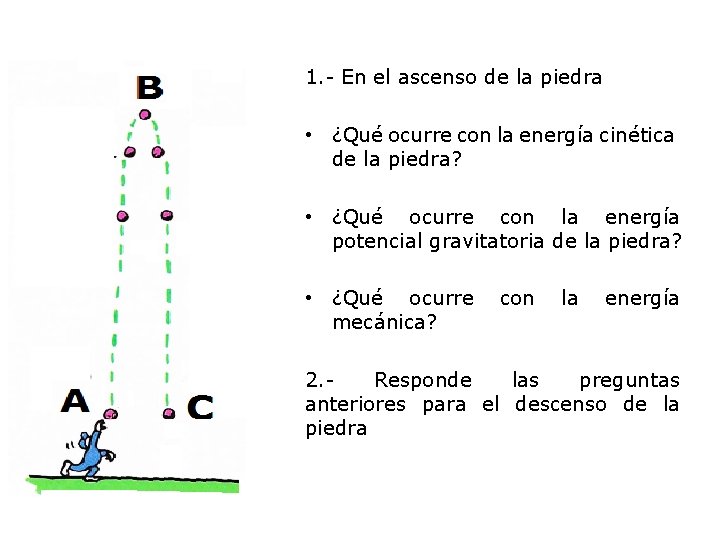 B

A

C

1.- En el ascenso de la piedra

• ¿Qué ocurre con la energía cinética de la piedra?

• ¿Qué ocurre con la energía potencial gravitatoria de la piedra?

• ¿Qué ocurre con la energía mecánica?

2.- Responde las preguntas anteriores para el descenso de la piedra